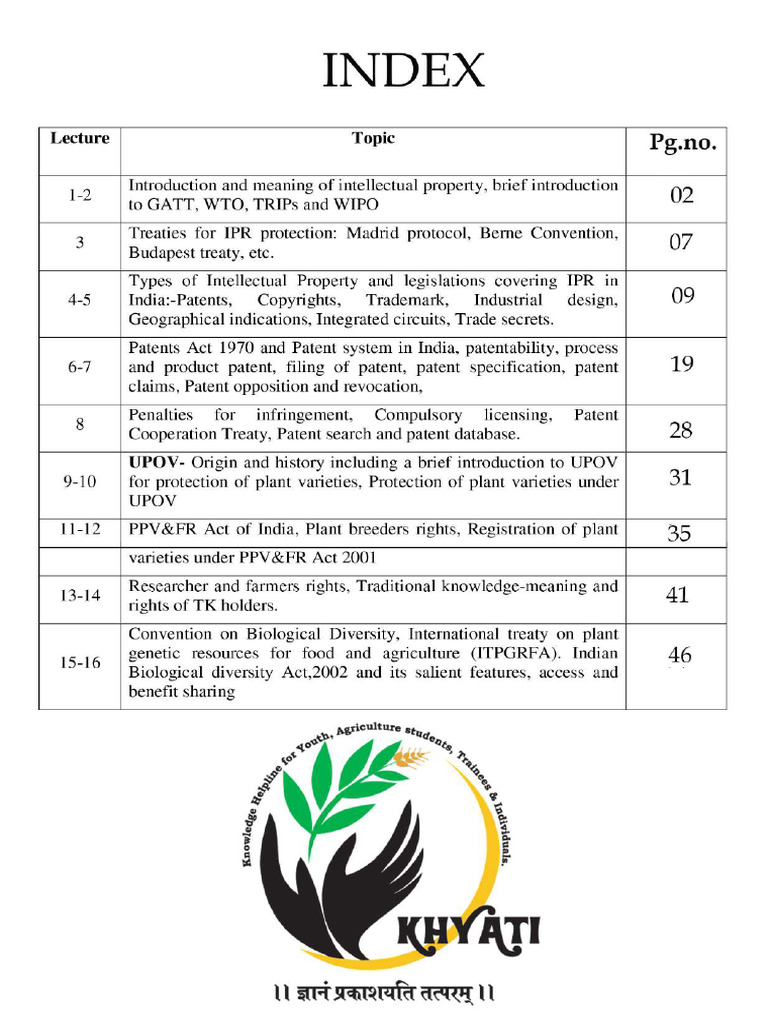 INDEX

| Lecture | Topic | Pg.no. |
|---|---|---|
| 1-2 | Introduction and meaning of intellectual property, brief introduction to GATT, WTO, TRIPs and WIPO | 02 |
| 3 | Treaties for IPR protection: Madrid protocol, Berne Convention, Budapest treaty, etc. | 07 |
| 4-5 | Types of Intellectual Property and legislations covering IPR in India:-Patents, Copyrights, Trademark, Industrial design, Geographical indications, Integrated circuits, Trade secrets. | 09 |
| 6-7 | Patents Act 1970 and Patent system in India, patentability, process and product patent, filing of patent, patent specification, patent claims, Patent opposition and revocation, | 19 |
| 8 | Penalties for infringement, Compulsory licensing, Patent Cooperation Treaty, Patent search and patent database. | 28 |
| 9-10 | UPOV- Origin and history including a brief introduction to UPOV for protection of plant varieties, Protection of plant varieties under UPOV | 31 |
| 11-12 | PPV&FR Act of India, Plant breeders rights, Registration of plant | 35 |
| | varieties under PPV&FR Act 2001 | |
| 13-14 | Researcher and farmers rights, Traditional knowledge-meaning and rights of TK holders. | 41 |
| 15-16 | Convention on Biological Diversity, International treaty on plant genetic resources for food and agriculture (ITPGRFA). Indian Biological diversity Act,2002 and its salient features, access and benefit sharing | 46 |

Knowledge Helpline for Youth, Agriculture students, Trainees & Individuals.

KHYATI

।। ज्ञानं प्रकाशयति तत्परम् ।।